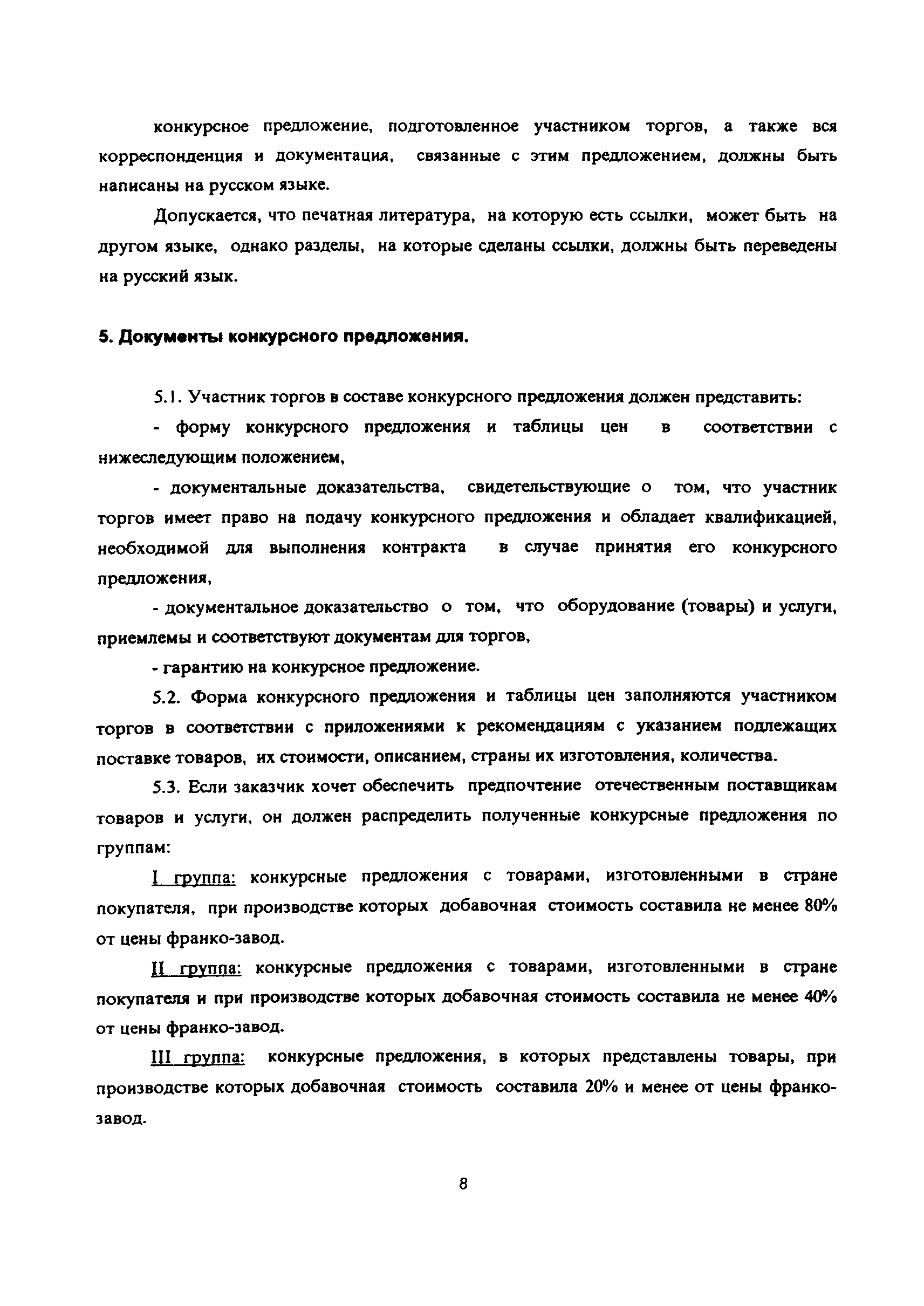 конкурсное предложение, подготовленное участником торгов, а также вся корреспонденция и документация, связанные с этим предложением, должны быть написаны на русском языке.

Допускается, что печатная литература, на которую есть ссылки, может быть на другом языке, однако разделы, на которые сделаны ссылки, должны быть переведены на русский язык.

5. Документы конкурсного предложения.

5.1. Участник торгов в составе конкурсного предложения должен представить:

- форму конкурсного предложения и таблицы цен в соответствии с нижеследующим положением,

- документальные доказательства, свидетельствующие о том, что участник торгов имеет право на подачу конкурсного предложения и обладает квалификацией, необходимой для выполнения контракта в случае принятия его конкурсного предложения,

- документальное доказательство о том, что оборудование (товары) и услуги, приемлемы и соответствуют документам для торгов,

- гарантию на конкурсное предложение.

5.2. Форма конкурсного предложения и таблицы цен заполняются участником торгов в соответствии с приложениями к рекомендациям с указанием подлежащих поставке товаров, их стоимости, описанием, страны их изготовления, количества.

5.3. Если заказчик хочет обеспечить предпочтение отечественным поставщикам товаров и услуги, он должен распределить полученные конкурсные предложения по группам:

I группа: конкурсные предложения с товарами, изготовленными в стране покупателя, при производстве которых добавочная стоимость составила не менее 80% от цены франко-завод.

II группа: конкурсные предложения с товарами, изготовленными в стране покупателя и при производстве которых добавочная стоимость составила не менее 40% от цены франко-завод.

III группа: конкурсные предложения, в которых представлены товары, при производстве которых добавочная стоимость составила 20% и менее от цены франко-завод.

8